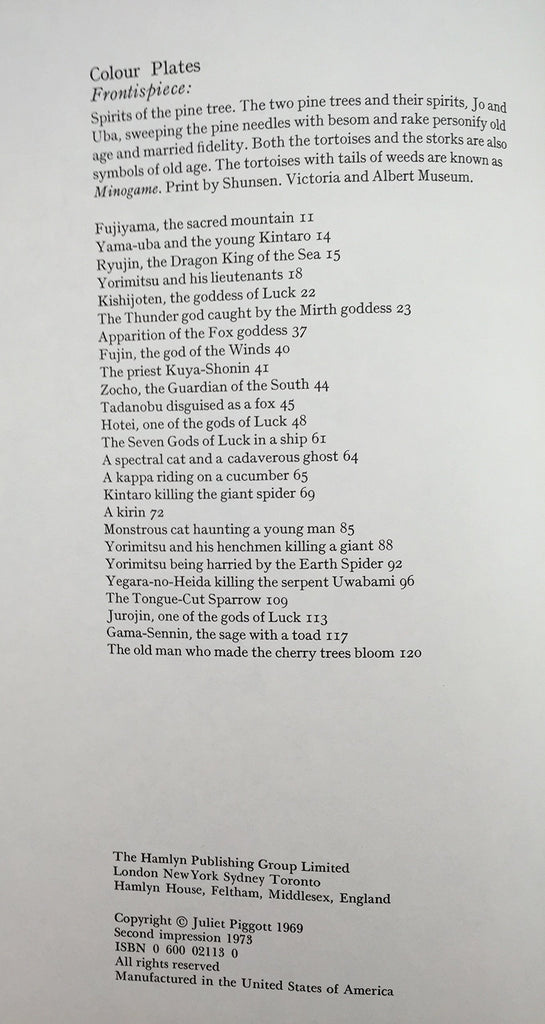 Colour Plates
Frontispiece:
Spirits of the pine tree. The two pine trees and their spirits, Jo and Uba, sweeping the pine needles with besom and rake personify old age and married fidelity. Both the tortoises and the storks are also symbols of old age. The tortoises with tails of weeds are known as Minogame. Print by Shunsen. Victoria and Albert Museum.

Fujiyama, the sacred mountain 11
Yama-uba and the young Kintaro 14
Ryujin, the Dragon King of the Sea 15
Yorimitsu and his lieutenants 18
Kishijoten, the goddess of Luck 22
The Thunder god caught by the Mirth goddess 23
Apparition of the Fox goddess 37
Fujin, the god of the Winds 40
The priest Kuya-Shonin 41
Zocho, the Guardian of the South 44
Tadanobu disguised as a fox 45
Hotei, one of the gods of Luck 48
The Seven Gods of Luck in a ship 61
A spectral cat and a cadaverous ghost 64
A kappa riding on a cucumber 65
Kintaro killing the giant spider 69
A kirin 72
Monstrous cat haunting a young man 85
Yorimitsu and his henchmen killing a giant 88
Yorimitsu being harried by the Earth Spider 92
Yegara-no-Heida killing the serpent Uwabami 96
The Tongue-Cut Sparrow 109
Jurojin, one of the gods of Luck 113
Gama-Sennin, the sage with a toad 117
The old man who made the cherry trees bloom 120

The Hamlyn Publishing Group Limited
London New York Sydney Toronto
Hamlyn House, Feltham, Middlesex, England

Copyright © Juliet Piggott 1969
Second impression 1973
ISBN 0 600 02113 0
All rights reserved
Manufactured in the United States of America